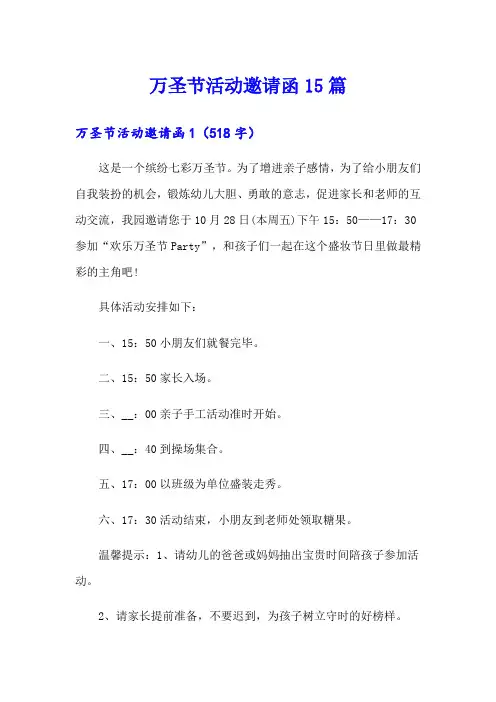 万圣节活动邀请函15篇

万圣节活动邀请函1（518字）

这是一个缤纷七彩万圣节。为了增进亲子感情，为了给小朋友们自我装扮的机会，锻炼幼儿大胆、勇敢的意志，促进家长和老师的互动交流，我园邀请您于10月28日(本周五)下午15：50——17：30参加“欢乐万圣节Party”，和孩子们一起在这个盛妆节日里做最精彩的主角吧!

具体活动安排如下：

一、15：50小朋友们就餐完毕。

二、15：50家长入场。

三、__：00亲子手工活动准时开始。

四、__：40到操场集合。

五、17：00以班级为单位盛装走秀。

六、17：30活动结束，小朋友到老师处领取糖果。

温馨提示：1、请幼儿的爸爸或妈妈抽出宝贵时间陪孩子参加活动。

2、请家长提前准备，不要迟到，为孩子树立守时的好榜样。